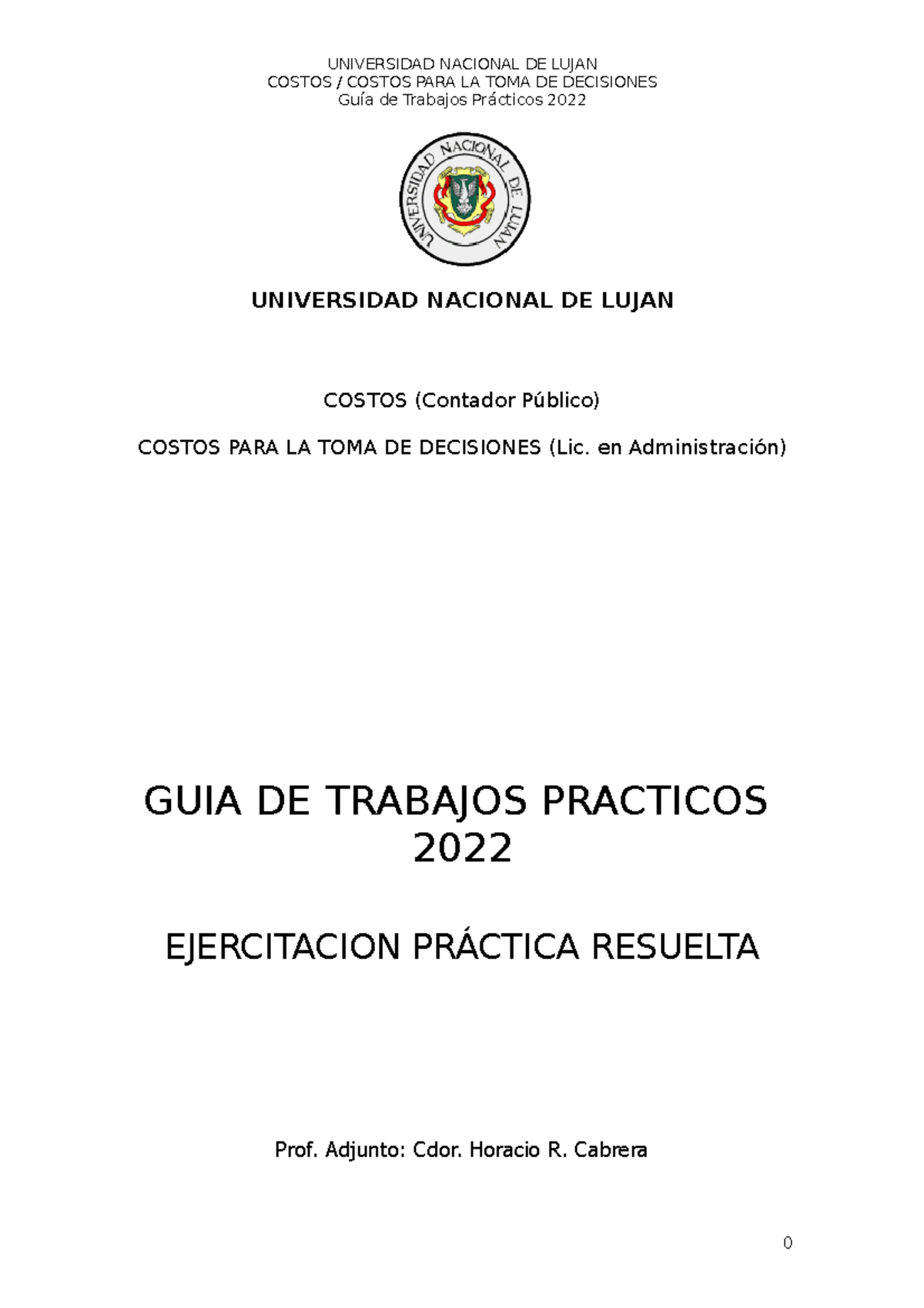 UNIVERSIDAD NACIONAL DE LUJAN
COSTOS / COSTOS PARA LA TOMA DE DECISIONES
Guía de Trabajos Prácticos 2022

UNIVERSIDAD NACIONAL DE LUJAN

UNIVERSIDAD NACIONAL DE LUJAN

COSTOS (Contador Público)

COSTOS PARA LA TOMA DE DECISIONES (Lic. en Administración)

GUIA DE TRABAJOS PRACTICOS 2022

EJERCITACION PRÁCTICA RESUELTA

Prof. Adjunto: Cdor. Horacio R. Cabrera

0